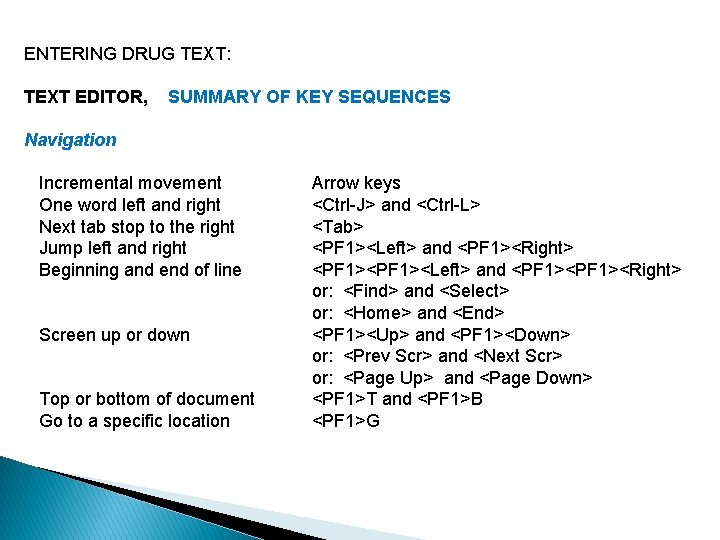 ENTERING DRUG TEXT:

TEXT EDITOR, SUMMARY OF KEY SEQUENCES

Navigation

| | |
|---|---|
| Incremental movement | Arrow keys |
| One word left and right | <Ctrl-J> and <Ctrl-L> |
| Next tab stop to the right | <Tab> |
| Jump left and right | <PF1><Left> and <PF1><Right> |
| Beginning and end of line | <PF1><PF1><Left> and <PF1><PF1><Right> |
| | or: <Find> and <Select> |
| | or: <Home> and <End> |
| Screen up or down | <PF1><Up> and <PF1><Down> |
| | or: <Prev Scr> and <Next Scr> |
| | or: <Page Up> and <Page Down> |
| Top or bottom of document | <PF1>T and <PF1>B |
| Go to a specific location | <PF1>G |